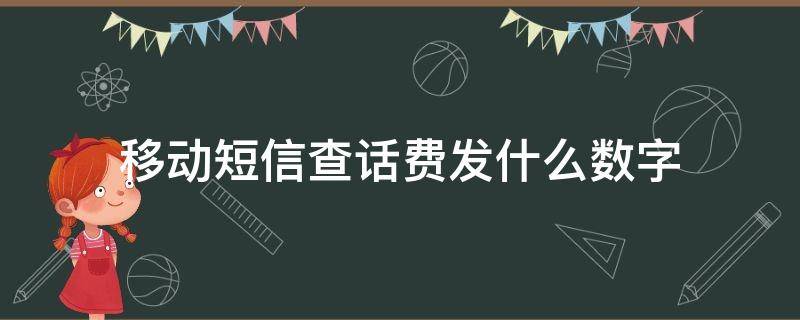 移动短信查话费发什么数字